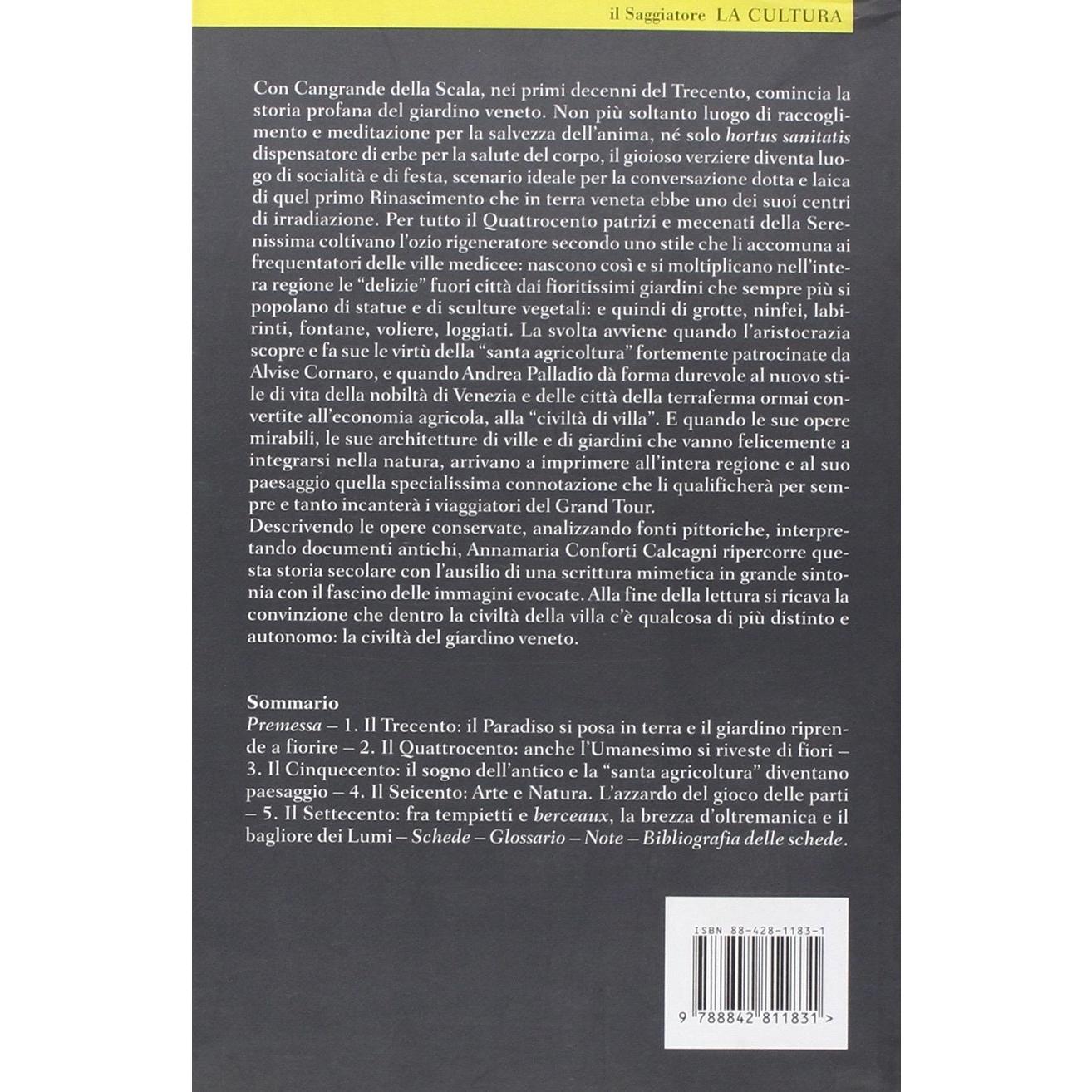 il Saggiatore LA CULTURA

Con Cangrande della Scala, nei primi decenni del Trecento, comincia la storia profana del giardino veneto. Non più soltanto luogo di raccoglimento e meditazione per la salvezza dell'anima, né solo hortus sanitatis dispensatore di erbe per la salute del corpo, il gioioso verziere diventa luogo di socialità e di festa, scenario ideale per la conversazione dotta e laica di quel primo Rinascimento che in terra veneta ebbe uno dei suoi centri di irradiazione. Per tutto il Quattrocento patrizi e mecenati della Serenissima coltivano l'ozio rigeneratore secondo uno stile che li accomuna ai frequentatori delle ville medicee: nascono così e si moltiplicano nell'intera regione le "delizie" fuori città dai fioritissimi giardini che sempre più si popolano di statue e di sculture vegetali: e quindi di grotte, ninfei, labirinti, fontane, voliere, loggiati. La svolta avviene quando l'aristocrazia scopre e fa sue le virtù della "santa agricoltura" fortemente patrocinate da Alvise Cornaro, e quando Andrea Palladio dà forma durevole al nuovo stile di vita della nobiltà di Venezia e delle città della terraferma ormai convertite all'economia agricola, alla "civiltà di villa". E quando le sue opere mirabili, le sue architetture di ville e di giardini che vanno felicemente a integrarsi nella natura, arrivano a imprimere all'intera regione e al suo paesaggio quella specialissima connotazione che li qualificherà per sempre e tanto incanterà i viaggiatori del Grand Tour.
Descrivendo le opere conservate, analizzando fonti pittoriche, interpretando documenti antichi, Annamaria Conforti Calcagni ripercorre questa storia secolare con l'ausilio di una scrittura mimetica in grande sintonia con il fascino delle immagini evocate. Alla fine della lettura si ricava la convinzione che dentro la civiltà della villa c'è qualcosa di più distinto e autonomo: la civiltà del giardino veneto.

Sommario
Premessa – 1. Il Trecento: il Paradiso si posa in terra e il giardino riprende a fiorire – 2. Il Quattrocento: anche l'Umanesimo si riveste di fiori – 3. Il Cinquecento: il sogno dell'antico e la "santa agricoltura" diventano paesaggio – 4. Il Seicento: Arte e Natura. L'azzardo del gioco delle parti – 5. Il Settecento: fra tempietti e berceaux, la brezza d'oltremanica e il bagliore dei Lumi – Schede – Glossario – Note – Bibliografia delle schede.

ISBN 88-428-1183-1

9 788842 811831 >